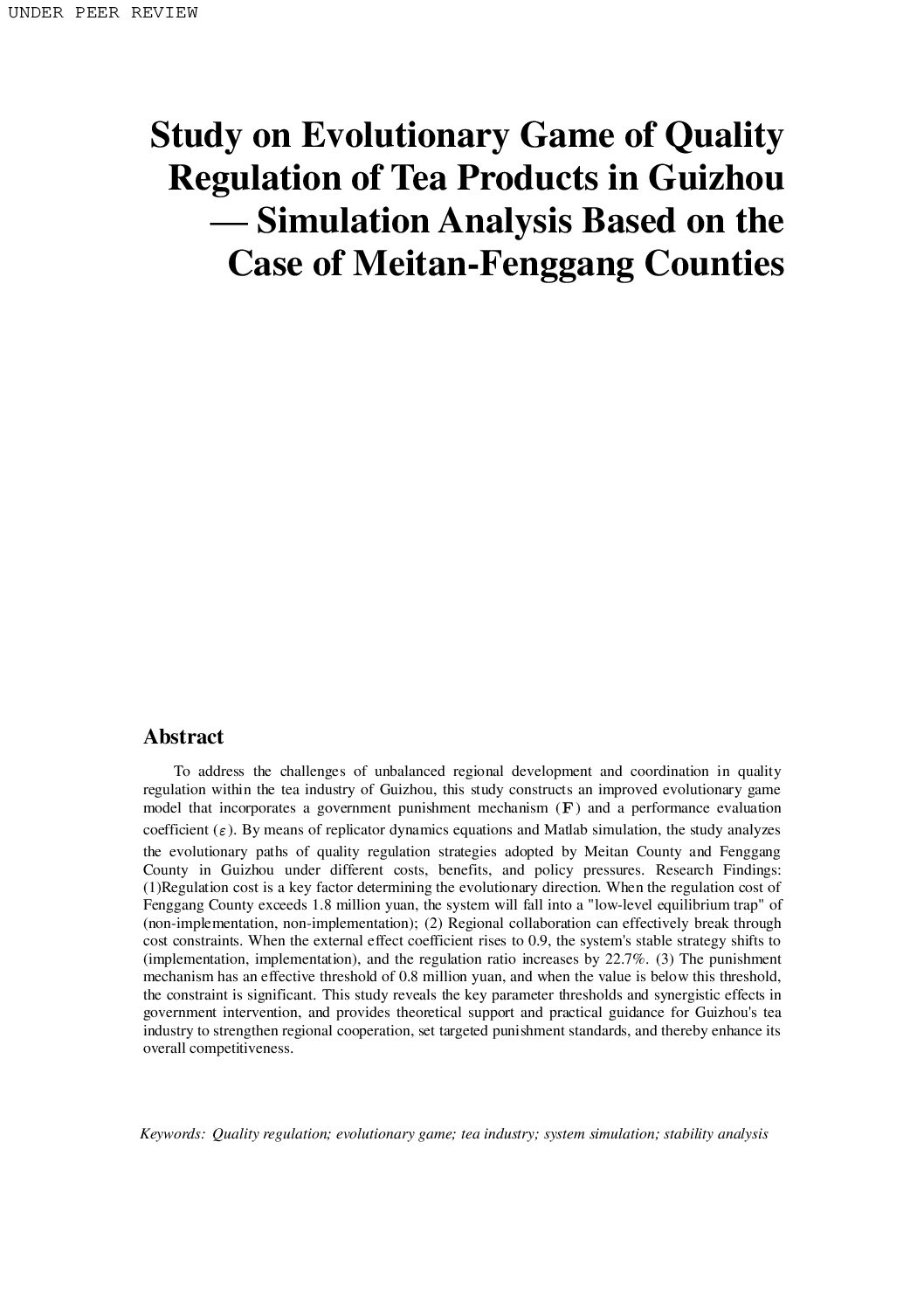 UNDER PEER REVIEW

Study on Evolutionary Game of Quality Regulation of Tea Products in Guizhou — Simulation Analysis Based on the Case of Meitan-Fenggang Counties

Abstract

To address the challenges of unbalanced regional development and coordination in quality regulation within the tea industry of Guizhou, this study constructs an improved evolutionary game model that incorporates a government punishment mechanism ($\mathbf{F}$) and a performance evaluation coefficient ($\varepsilon$). By means of replicator dynamics equations and Matlab simulation, the study analyzes the evolutionary paths of quality regulation strategies adopted by Meitan County and Fenggang County in Guizhou under different costs, benefits, and policy pressures. Research Findings: (1)Regulation cost is a key factor determining the evolutionary direction. When the regulation cost of Fenggang County exceeds 1.8 million yuan, the system will fall into a "low-level equilibrium trap" of (non-implementation, non-implementation); (2) Regional collaboration can effectively break through cost constraints. When the external effect coefficient rises to 0.9, the system's stable strategy shifts to (implementation, implementation), and the regulation ratio increases by 22.7%. (3) The punishment mechanism has an effective threshold of 0.8 million yuan, and when the value is below this threshold, the constraint is significant. This study reveals the key parameter thresholds and synergistic effects in government intervention, and provides theoretical support and practical guidance for Guizhou's tea industry to strengthen regional cooperation, set targeted punishment standards, and thereby enhance its overall competitiveness.

Keywords: Quality regulation; evolutionary game; tea industry; system simulation; stability analysis